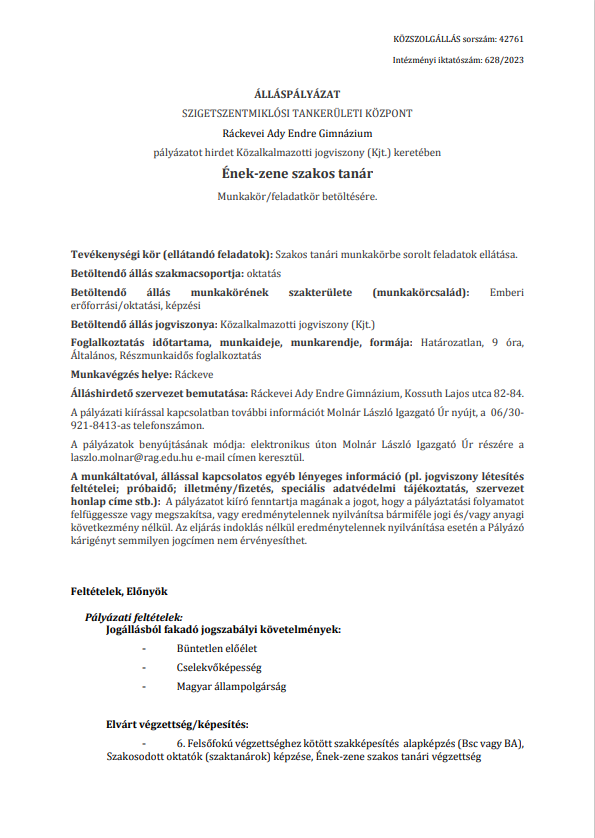 KÖZSZOLGÁLLÁS sorszám: 42761

Intézményi iktatószám: 628/2023

ÁLLÁSPÁLYÁZAT

SZIGETSZENTMIKLÓSI TANKERÜLETI KÖZPONT

Ráckevei Ady Endre Gimnázium

pályázatot hirdet Közalkalmazotti jogviszony (Kjt.) keretében

Ének-zene szakos tanár

Munkakör/feladatkör betöltésére.

Tevékenységi kör (ellátandó feladatok): Szakos tanári munkakörbe sorolt feladatok ellátása.

Betöltendő állás szakmacsoportja: oktatás

Betöltendő állás munkakörének szakterülete (munkakörcsalád): Emberi erőforrási/oktatási, képzési

Betöltendő állás jogviszonya: Közalkalmazotti jogviszony (Kjt.)

Foglalkoztatás időtartama, munkaideje, munkarendje, formája: Határozatlan, 9 óra, Általános, Részmunkaidős foglalkoztatás

Munkavégzés helye: Ráckeve

Álláshirdető szervezet bemutatása: Ráckevei Ady Endre Gimnázium, Kossuth Lajos utca 82-84.

A pályázati kiírással kapcsolatban további információt Molnár László Igazgató Úr nyújt, a 06/30-921-8413-as telefonszámon.

A pályázatok benyújtásának módja: elektronikus úton Molnár László Igazgató Úr részére a laszlo.molnar@rag.edu.hu e-mail címen keresztül.

A munkáltatóval, állással kapcsolatos egyéb lényeges információ (pl. jogviszony létesítés feltételei; próbaidő; illetmény/fizetés, speciális adatvédelmi tájékoztatás, szervezet honlap címe stb.): A pályázatot kiíró fenntartja magának a jogot, hogy a pályáztatási folyamatot felfüggessze vagy megszakítsa, vagy eredménytelennek nyilvánítsa bármiféle jogi és/vagy anyagi következmény nélkül. Az eljárás indoklás nélkül eredménytelennek nyilvánítása esetén a Pályázó kárigényt semmilyen jogcímen nem érvényesíthet.

Feltételek, Előnyök

Pályázati feltételek:
Jogállásból fakadó jogszabályi követelmények:

- Büntetlen előélet
- Cselekvőképesség
- Magyar állampolgárság

Elvárt végzettség/képesítés:

- 6. Felsőfokú végzettséghez kötött szakképesítés alapképzés (Bsc vagy BA), Szakosodott oktatók (szaktanárok) képzése, Ének-zene szakos tanári végzettség